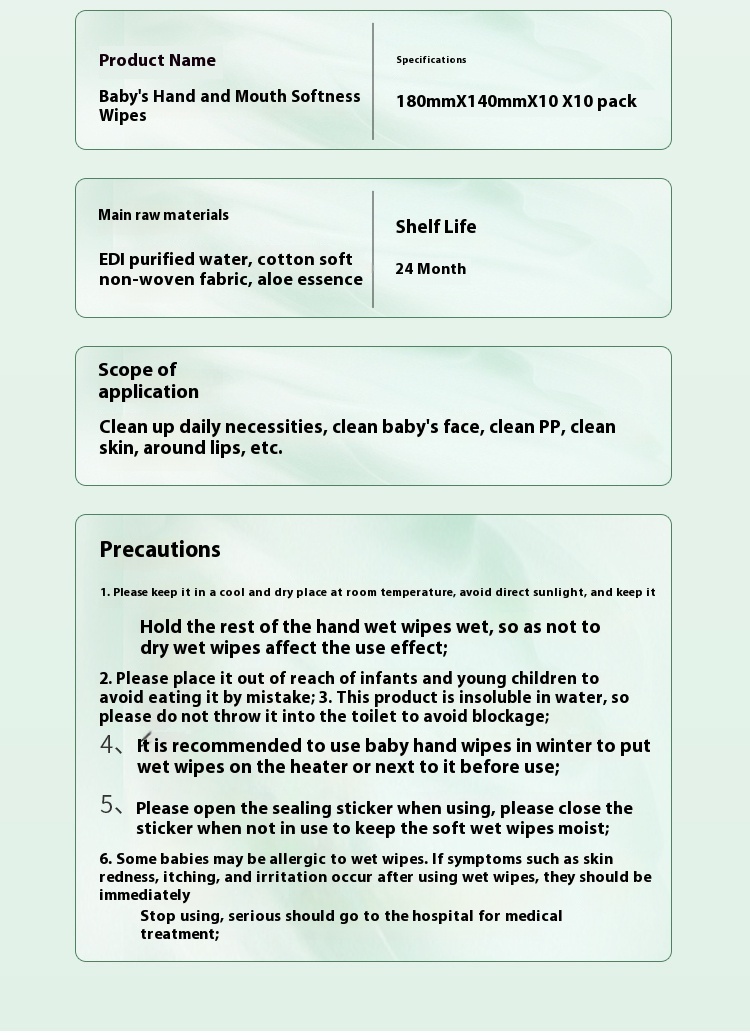 Product Name

Baby's Hand and Mouth Softness Wipes

Specifications

180mmX140mmX10 X10 pack

Main raw materials

EDI purified water, cotton soft non-woven fabric, aloe essence

Shelf Life

24 Month

Scope of application

Clean up daily necessities, clean baby's face, clean PP, clean skin, around lips, etc.

Precautions

1. Please keep it in a cool and dry place at room temperature, avoid direct sunlight, and keep it

Hold the rest of the hand wet wipes wet, so as not to dry wet wipes affect the use effect;

2. Please place it out of reach of infants and young children to avoid eating it by mistake; 3. This product is insoluble in water, so please do not throw it into the toilet to avoid blockage;

4、It is recommended to use baby hand wipes in winter to put wet wipes on the heater or next to it before use;

5、Please open the sealing sticker when using, please close the sticker when not in use to keep the soft wet wipes moist;

6. Some babies may be allergic to wet wipes. If symptoms such as skin redness, itching, and irritation occur after using wet wipes, they should be immediately

Stop using, serious should go to the hospital for medical treatment;